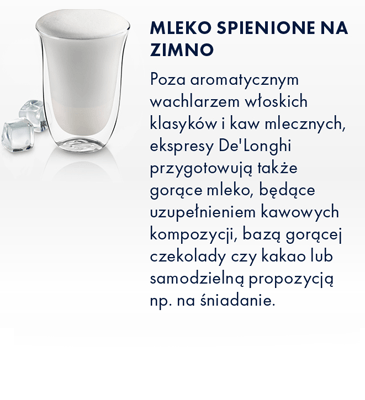 MLEKO SPIENIONE NA ZIMNO

Poza aromatycznym wachlarzem włoskich klasyków i kaw mlecznych, ekspresy De'Longhi przygotowują także gorące mleko, będące uzupełnieniem kawowych kompozycji, bazą gorącej czekolady czy kakao lub samodzielną propozycją np. na śniadanie.